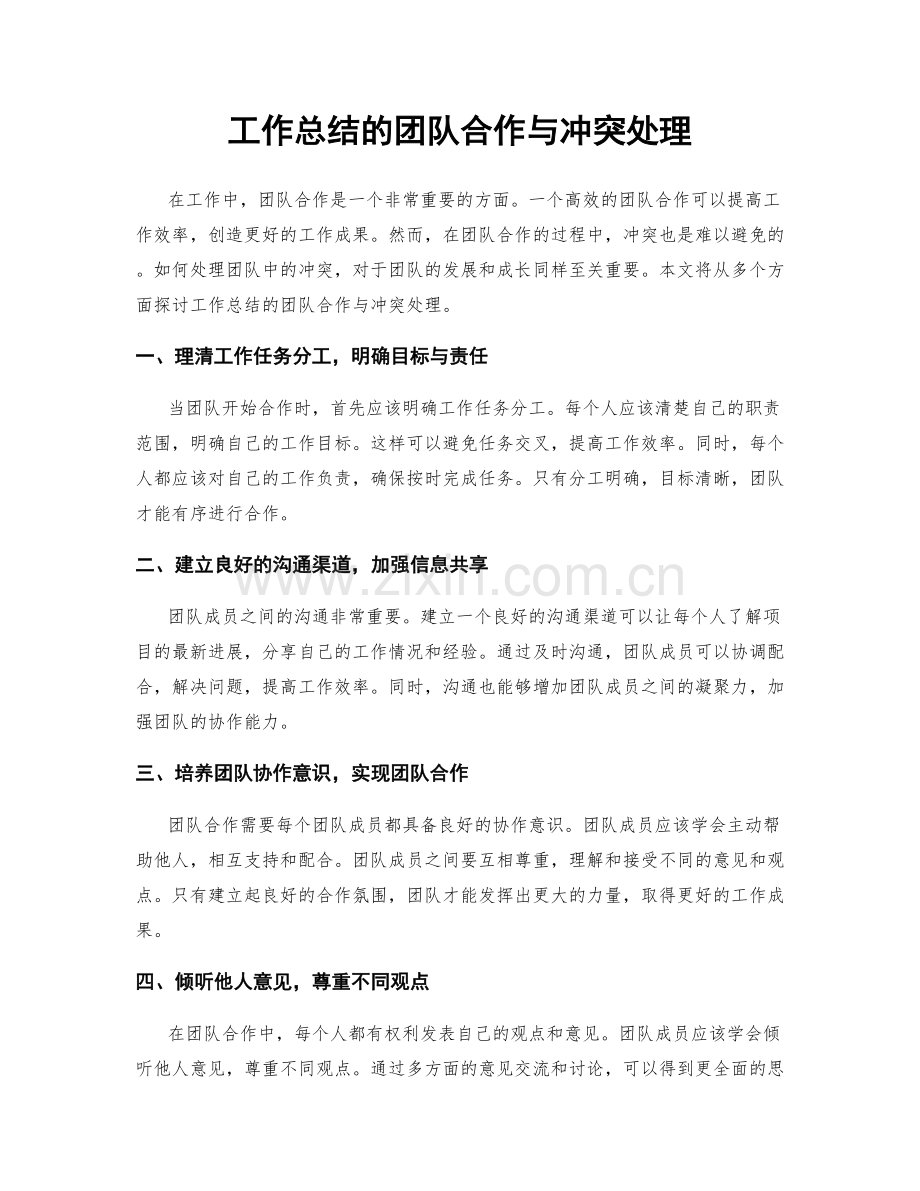 工作总结的团队合作与冲突处理

在工作中，团队合作是一个非常重要的方面。一个高效的团队合作可以提高工作效率，创造更好的工作成果。然而，在团队合作的过程中，冲突也是难以避免的。如何处理团队中的冲突，对于团队的发展和成长同样至关重要。本文将从多个方面探讨工作总结的团队合作与冲突处理。

一、理清工作任务分工，明确目标与责任

当团队开始合作时，首先应该明确工作任务分工。每个人应该清楚自己的职责范围，明确自己的工作目标。这样可以避免任务交叉，提高工作效率。同时，每个人都应该对自己的工作负责，确保按时完成任务。只有分工明确，目标清晰，团队才能有序进行合作。

二、建立良好的沟通渠道，加强信息共享

团队成员之间的沟通非常重要。建立一个良好的沟通渠道可以让每个人了解项目的最新进展，分享自己的工作情况和经验。通过及时沟通，团队成员可以协调配合，解决问题，提高工作效率。同时，沟通也能够增加团队成员之间的凝聚力，加强团队的协作能力。

三、培养团队协作意识，实现团队合作

团队合作需要每个团队成员都具备良好的协作意识。团队成员应该学会主动帮助他人，相互支持和配合。团队成员之间要互相尊重，理解和接受不同的意见和观点。只有建立起良好的合作氛围，团队才能发挥出更大的力量，取得更好的工作成果。

四、倾听他人意见，尊重不同观点

在团队合作中，每个人都有权利发表自己的观点和意见。团队成员应该学会倾听他人意见，尊重不同观点。通过多方面的意见交流和讨论，可以得到更全面的思

www.zixin.com.cn